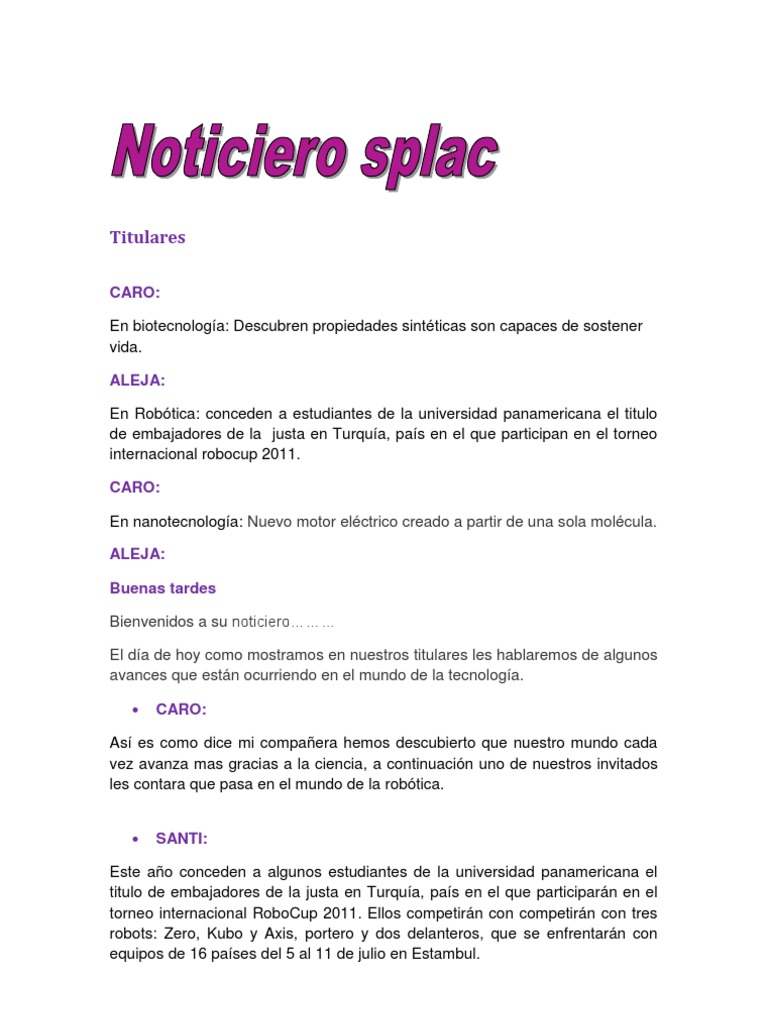 Noticiero splac

Titulares

CARO:

En biotecnología: Descubren propiedades sintéticas son capaces de sostener vida.

ALEJA:

En Robótica: conceden a estudiantes de la universidad panamericana el titulo de embajadores de la justa en Turquía, país en el que participan en el torneo internacional robocup 2011.

CARO:

En nanotecnología: Nuevo motor eléctrico creado a partir de una sola molécula.

ALEJA:

Buenas tardes

Bienvenidos a su noticiero………

El día de hoy como mostramos en nuestros titulares les hablaremos de algunos avances que están ocurriendo en el mundo de la tecnología.

• CARO:

Así es como dice mi compañera hemos descubierto que nuestro mundo cada vez avanza mas gracias a la ciencia, a continuación uno de nuestros invitados les contara que pasa en el mundo de la robótica.

• SANTI:

Este año conceden a algunos estudiantes de la universidad panamericana el titulo de embajadores de la justa en Turquía, país en el que participarán en el torneo internacional RoboCup 2011. Ellos competirán con competirán con tres robots: Zero, Kubo y Axis, portero y dos delanteros, que se enfrentarán con equipos de 16 países del 5 al 11 de julio en Estambul.